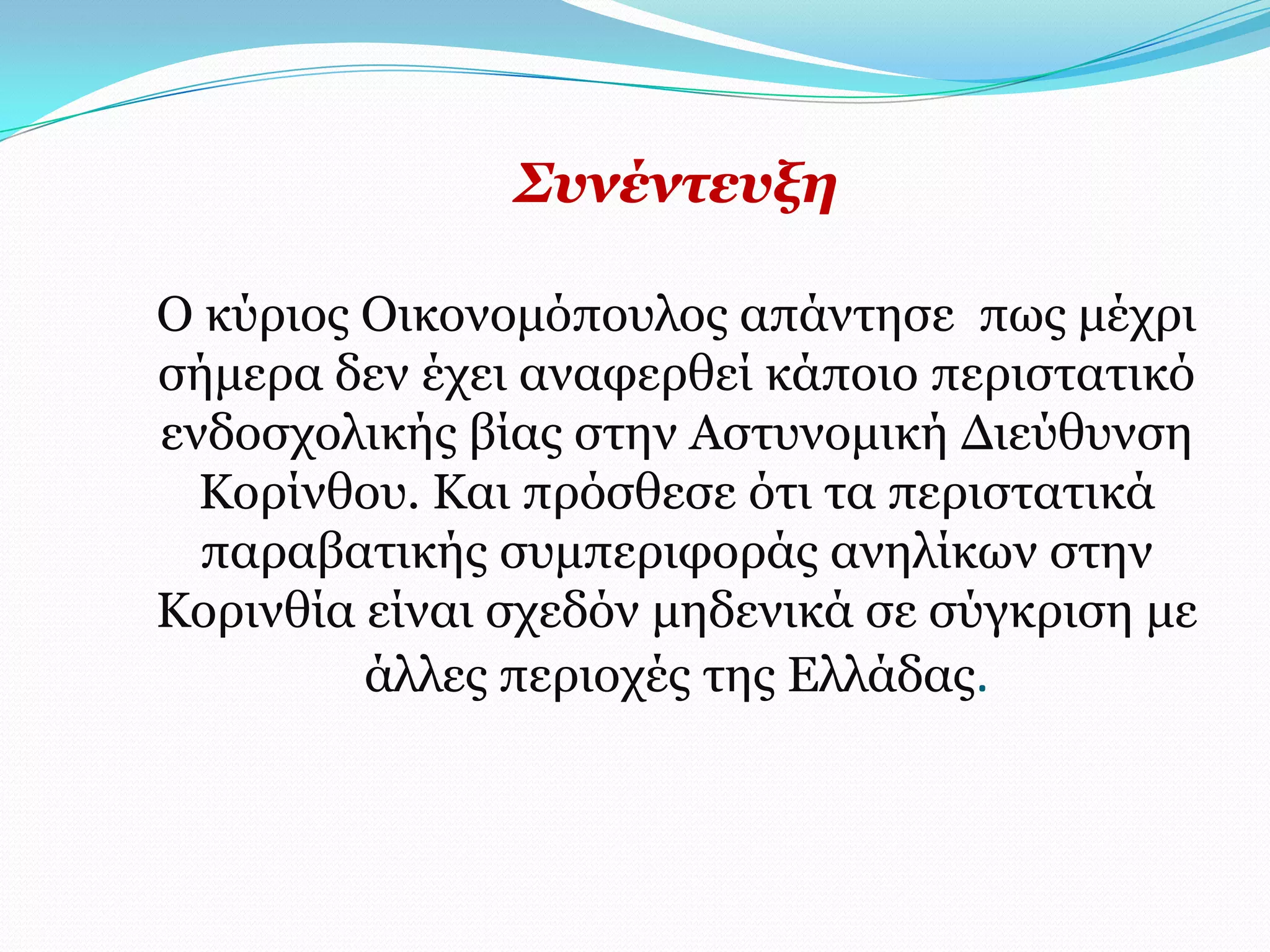 Συνέντευξη

Ο κύριος Οικονομόπουλος απάντησε  πως μέχρι σήμερα δεν έχει αναφερθεί κάποιο περιστατικό ενδοσχολικής βίας στην Αστυνομική Διεύθυνση Κορίνθου. Και πρόσθεσε ότι τα περιστατικά παραβατικής συμπεριφοράς ανηλίκων στην Κορινθία είναι σχεδόν μηδενικά σε σύγκριση με άλλες περιοχές της Ελλάδας.